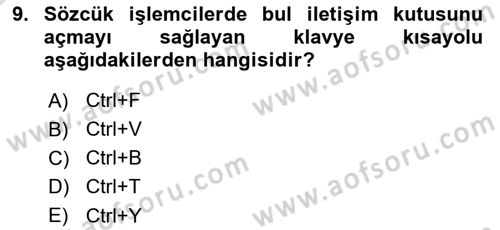 9. Sözcük işlemcilerde bul iletişim kutusunu açmayı sağlayan klavye kısayolu aşağıdakilerden hangisidir?

A) Ctrl+F
B) Ctrl+V
C) Ctrl+B
D) Ctrl+T
E) Ctrl+Y

www.aofsoru.com
www.aofsoru.com
www.aofsoru.com
www.aofsoru.com
www.aofsoru.com